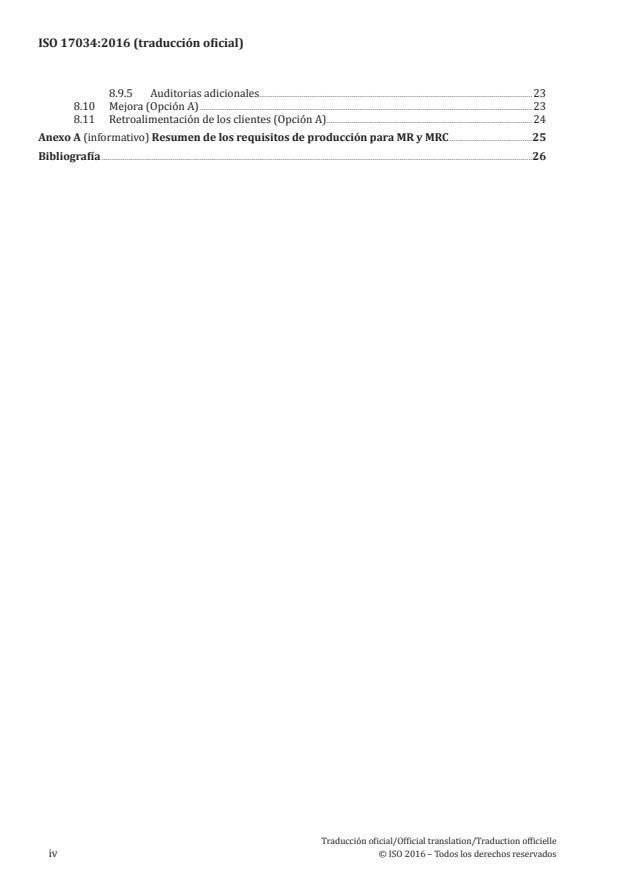 ISO 17034:2016 (traducción oficial)

8.9.5 Auditorias adicionales 23
8.10 Mejora (Opción A) 23
8.11 Retroalimentación de los clientes (Opción A) 24
Anexo A (informativo) Resumen de los requisitos de producción para MR y MRC 25
Bibliografía 26

iv

Traducción oficial/Official translation/Traduction officielle
© ISO 2016 – Todos los derechos reservados